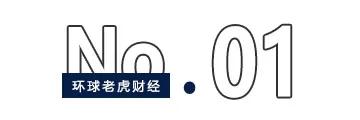 No.01

环球老虎财经